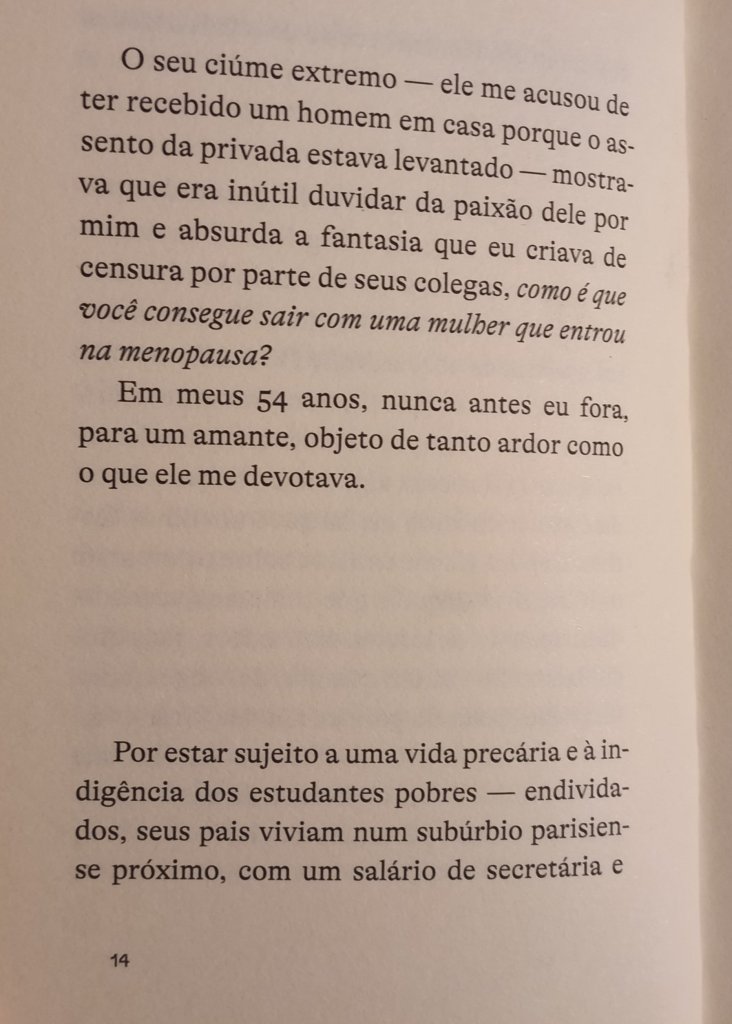 O seu ciúme extremo — ele me acusou de ter recebido um homem em casa porque o assento da privada estava levantado — mostrava que era inútil duvidar da paixão dele por mim e absurda a fantasia que eu criava de censura por parte de seus colegas, como é que você consegue sair com uma mulher que entrou na menopausa?

Em meus 54 anos, nunca antes eu fora, para um amante, objeto de tanto ardor como o que ele me devotava.

Por estar sujeito a uma vida precária e à indigência dos estudantes pobres — endividados, seus pais viviam num subúrbio parisiense próximo, com um salário de secretária e

14